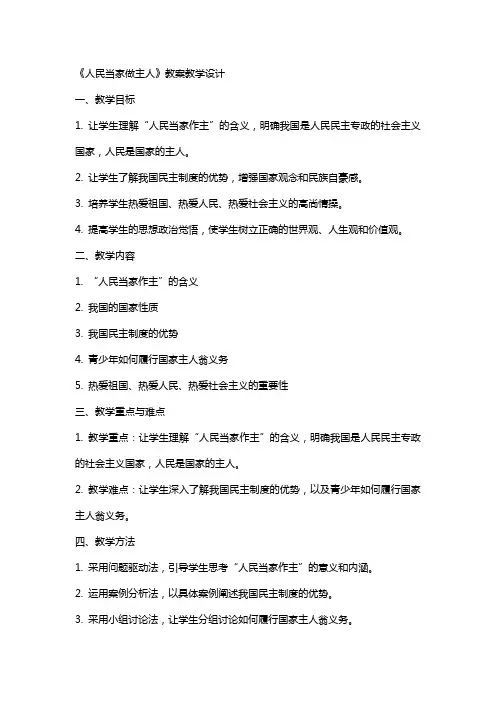 《人民当家做主人》教案教学设计

一、教学目标

1. 让学生理解“人民当家作主”的含义，明确我国是人民民主专政的社会主义国家，人民是国家的主人。

2. 让学生了解我国民主制度的优势，增强国家观念和民族自豪感。

3. 培养学生热爱祖国、热爱人民、热爱社会主义的高尚情操。

4. 提高学生的思想政治觉悟，使学生树立正确的世界观、人生观和价值观。

二、教学内容

1. “人民当家作主”的含义

2. 我国的国家性质

3. 我国民主制度的优势

4. 青少年如何履行国家主人翁义务

5. 热爱祖国、热爱人民、热爱社会主义的重要性

三、教学重点与难点

1. 教学重点：让学生理解“人民当家作主”的含义，明确我国是人民民主专政的社会主义国家，人民是国家的主人。

2. 教学难点：让学生深入了解我国民主制度的优势，以及青少年如何履行国家主人翁义务。

四、教学方法

1. 采用问题驱动法，引导学生思考“人民当家作主”的意义和内涵。

2. 运用案例分析法，以具体案例阐述我国民主制度的优势。

3. 采用小组讨论法，让学生分组讨论如何履行国家主人翁义务。